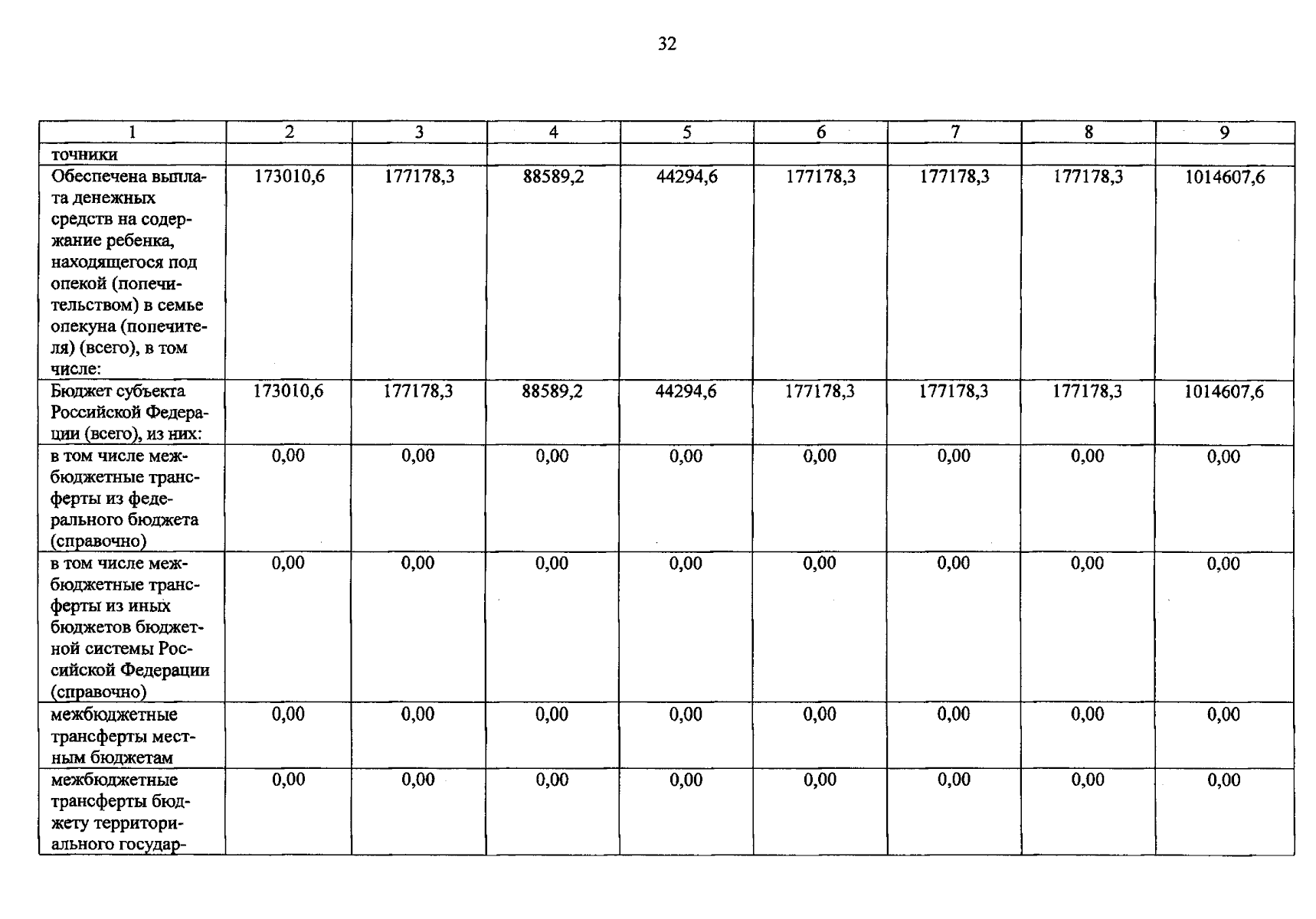 32

| 1 | 2 | 3 | 4 | 5 | 6 | 7 | 8 | 9 |
|---|---|---|---|---|---|---|---|---|
| точники | | | | | | | | |
| Обеспечена выплата денежных средств на содержание ребенка, находящегося под опекой (попечительством) в семье опекуна (попечителя) (всего), в том числе: | 173010,6 | 177178,3 | 88589,2 | 44294,6 | 177178,3 | 177178,3 | 177178,3 | 1014607,6 |
| Бюджет субъекта Российской Федерации (всего), из них: | 173010,6 | 177178,3 | 88589,2 | 44294,6 | 177178,3 | 177178,3 | 177178,3 | 1014607,6 |
| в том числе межбюджетные трансферты из федерального бюджета (справочно) | 0,00 | 0,00 | 0,00 | 0,00 | 0,00 | 0,00 | 0,00 | 0,00 |
| в том числе межбюджетные трансферты из иных бюджетов бюджетной системы Российской Федерации (справочно) | 0,00 | 0,00 | 0,00 | 0,00 | 0,00 | 0,00 | 0,00 | 0,00 |
| межбюджетные трансферты местным бюджетам | 0,00 | 0,00 | 0,00 | 0,00 | 0,00 | 0,00 | 0,00 | 0,00 |
| межбюджетные трансферты бюджету территориального государ- | 0,00 | 0,00 | 0,00 | 0,00 | 0,00 | 0,00 | 0,00 | 0,00 |